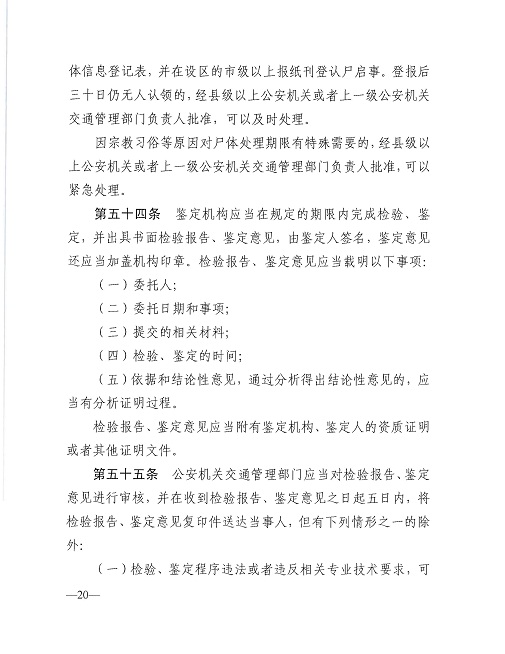 体信息登记表，并在设区的市级以上报纸刊登认尸启事。登报后三十日仍无人认领的，经县级以上公安机关或者上一级公安机关交通管理部门负责人批准，可以及时处理。

因宗教习俗等原因对尸体处理期限有特殊需要的，经县级以上公安机关或者上一级公安机关交通管理部门负责人批准，可以紧急处理。

第五十四条　鉴定机构应当在规定的期限内完成检验、鉴定，并出具书面检验报告、鉴定意见，由鉴定人签名，鉴定意见还应当加盖机构印章。检验报告、鉴定意见应当载明以下事项：

（一）委托人；

（二）委托日期和事项；

（三）提交的相关材料；

（四）检验、鉴定的时间；

（五）依据和结论性意见，通过分析得出结论性意见的，应当有分析证明过程。

检验报告、鉴定意见应当附有鉴定机构、鉴定人的资质证明或者其他证明文件。

第五十五条　公安机关交通管理部门应当对检验报告、鉴定意见进行审核，并在收到检验报告、鉴定意见之日起五日内，将检验报告、鉴定意见复印件送达当事人，但有下列情形之一的除外：

（一）检验、鉴定程序违法或者违反相关专业技术要求，可

—20—